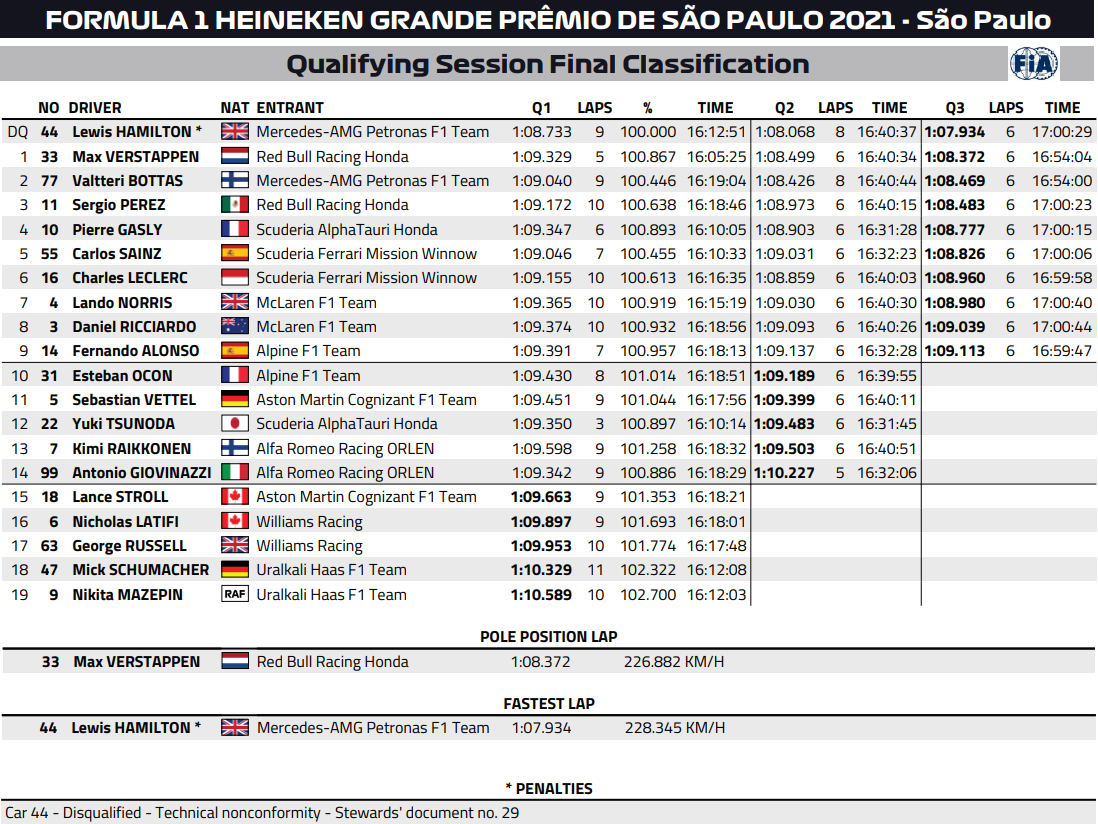 FORMULA 1 HEINEKEN GRANDE PRÊMIO DE SÃO PAULO 2021 - São Paulo

Qualifying Session Final Classification

FIA

| | NO | DRIVER | NAT | ENTRANT | Q1 | LAPS | % | TIME | Q2 | LAPS | TIME | Q3 | LAPS | TIME |
|---|---|---|---|---|---|---|---|---|---|---|---|---|---|---|
| DQ | 44 | Lewis HAMILTON * | | Mercedes-AMG Petronas F1 Team | 1:08.733 | 9 | 100.000 | 16:12:51 | 1:08.068 | 8 | 16:40:37 | 1:07.934 | 6 | 17:00:29 |
| 1 | 33 | Max VERSTAPPEN | | Red Bull Racing Honda | 1:09.329 | 5 | 100.867 | 16:05:25 | 1:08.499 | 6 | 16:40:34 | 1:08.372 | 6 | 16:54:04 |
| 2 | 77 | Valtteri BOTTAS | | Mercedes-AMG Petronas F1 Team | 1:09.040 | 9 | 100.446 | 16:19:04 | 1:08.426 | 8 | 16:40:44 | 1:08.469 | 6 | 16:54:00 |
| 3 | 11 | Sergio PEREZ | | Red Bull Racing Honda | 1:09.172 | 10 | 100.638 | 16:18:46 | 1:08.973 | 6 | 16:40:15 | 1:08.483 | 6 | 17:00:23 |
| 4 | 10 | Pierre GASLY | | Scuderia AlphaTauri Honda | 1:09.347 | 6 | 100.893 | 16:10:05 | 1:08.903 | 6 | 16:31:28 | 1:08.777 | 6 | 17:00:15 |
| 5 | 55 | Carlos SAINZ | | Scuderia Ferrari Mission Winnow | 1:09.046 | 7 | 100.455 | 16:10:33 | 1:09.031 | 6 | 16:32:23 | 1:08.826 | 6 | 17:00:06 |
| 6 | 16 | Charles LECLERC | | Scuderia Ferrari Mission Winnow | 1:09.155 | 10 | 100.613 | 16:16:35 | 1:08.859 | 6 | 16:40:03 | 1:08.960 | 6 | 16:59:58 |
| 7 | 4 | Lando NORRIS | | McLaren F1 Team | 1:09.365 | 10 | 100.919 | 16:15:19 | 1:09.030 | 6 | 16:40:30 | 1:08.980 | 6 | 17:00:40 |
| 8 | 3 | Daniel RICCIARDO | | McLaren F1 Team | 1:09.374 | 10 | 100.932 | 16:18:56 | 1:09.093 | 6 | 16:40:26 | 1:09.039 | 6 | 17:00:44 |
| 9 | 14 | Fernando ALONSO | | Alpine F1 Team | 1:09.391 | 7 | 100.957 | 16:18:13 | 1:09.137 | 6 | 16:32:28 | 1:09.113 | 6 | 16:59:47 |
| 10 | 31 | Esteban OCON | | Alpine F1 Team | 1:09.430 | 8 | 101.014 | 16:18:51 | 1:09.189 | 6 | 16:39:55 | | | |
| 11 | 5 | Sebastian VETTEL | | Aston Martin Cognizant F1 Team | 1:09.451 | 9 | 101.044 | 16:17:56 | 1:09.399 | 6 | 16:40:11 | | | |
| 12 | 22 | Yuki TSUNODA | | Scuderia AlphaTauri Honda | 1:09.350 | 3 | 100.897 | 16:10:14 | 1:09.483 | 6 | 16:31:45 | | | |
| 13 | 7 | Kimi RAIKKONEN | | Alfa Romeo Racing ORLEN | 1:09.598 | 9 | 101.258 | 16:18:32 | 1:09.503 | 6 | 16:40:51 | | | |
| 14 | 99 | Antonio GIOVINAZZI | | Alfa Romeo Racing ORLEN | 1:09.342 | 9 | 100.886 | 16:18:29 | 1:10.227 | 5 | 16:32:06 | | | |
| 15 | 18 | Lance STROLL | | Aston Martin Cognizant F1 Team | 1:09.663 | 9 | 101.353 | 16:18:21 | | | | | | |
| 16 | 6 | Nicholas LATIFI | | Williams Racing | 1:09.897 | 9 | 101.693 | 16:18:01 | | | | | | |
| 17 | 63 | George RUSSELL | | Williams Racing | 1:09.953 | 10 | 101.774 | 16:17:48 | | | | | | |
| 18 | 47 | Mick SCHUMACHER | | Uralkali Haas F1 Team | 1:10.329 | 11 | 102.322 | 16:12:08 | | | | | | |
| 19 | 9 | Nikita MAZEPIN | RAF | Uralkali Haas F1 Team | 1:10.589 | 10 | 102.700 | 16:12:03 | | | | | | |

POLE POSITION LAP

33 Max VERSTAPPEN Red Bull Racing Honda 1:08.372 226.882 KM/H

FASTEST LAP

44 Lewis HAMILTON * Mercedes-AMG Petronas F1 Team 1:07.934 228.345 KM/H

* PENALTIES

Car 44 - Disqualified - Technical nonconformity - Stewards' document no. 29